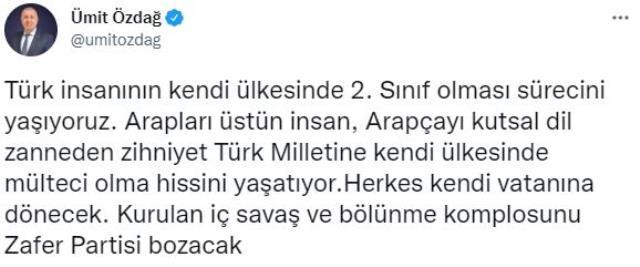 Ümit Özdağ
@umitozdag

Türk insanının kendi ülkesinde 2. Sınıf olması sürecini yaşıyoruz. Arapları üstün insan, Arapçayı kutsal dil zanneden zihniyet Türk Milletine kendi ülkesinde mülteci olma hissini yaşatıyor.Herkes kendi vatanına dönecek. Kurulan iç savaş ve bölünme komplosunu Zafer Partisi bozacak